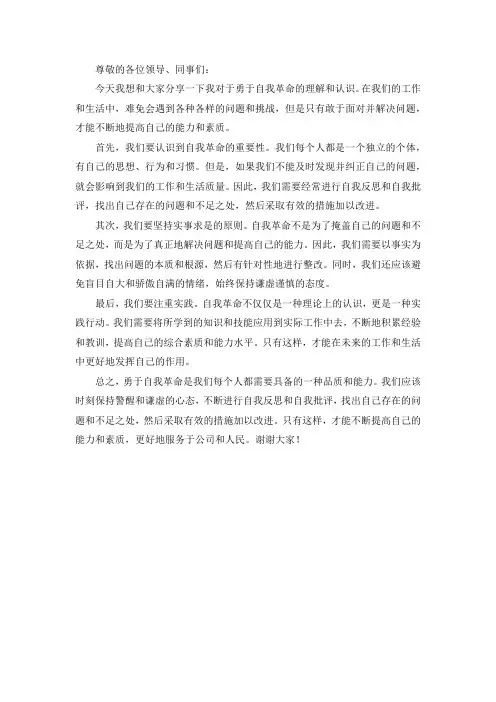 尊敬的各位领导、同事们：

今天我想和大家分享一下我对于勇于自我革命的理解和认识。在我们的工作和生活中，难免会遇到各种各样的问题和挑战，但是只有敢于面对并解决问题，才能不断地提高自己的能力和素质。

首先，我们要认识到自我革命的重要性。我们每个人都是一个独立的个体，有自己的思想、行为和习惯。但是，如果我们不能及时发现并纠正自己的问题，就会影响到我们的工作和生活质量。因此，我们需要经常进行自我反思和自我批评，找出自己存在的问题和不足之处，然后采取有效的措施加以改进。

其次，我们要坚持实事求是的原则。自我革命不是为了掩盖自己的问题和不足之处，而是为了真正地解决问题和提高自己的能力。因此，我们需要以事实为依据，找出问题的本质和根源，然后有针对性地进行整改。同时，我们还应该避免盲目自大和骄傲自满的情绪，始终保持谦虚谨慎的态度。

最后，我们要注重实践。自我革命不仅仅是一种理论上的认识，更是一种实践行动。我们需要将所学到的知识和技能应用到实际工作中去，不断地积累经验和教训，提高自己的综合素质和能力水平。只有这样，才能在未来的工作和生活中更好地发挥自己的作用。

总之，勇于自我革命是我们每个人都需要具备的一种品质和能力。我们应该时刻保持警醒和谦虚的心态，不断进行自我反思和自我批评，找出自己存在的问题和不足之处，然后采取有效的措施加以改进。只有这样，才能不断提高自己的能力和素质，更好地服务于公司和人民。谢谢大家！